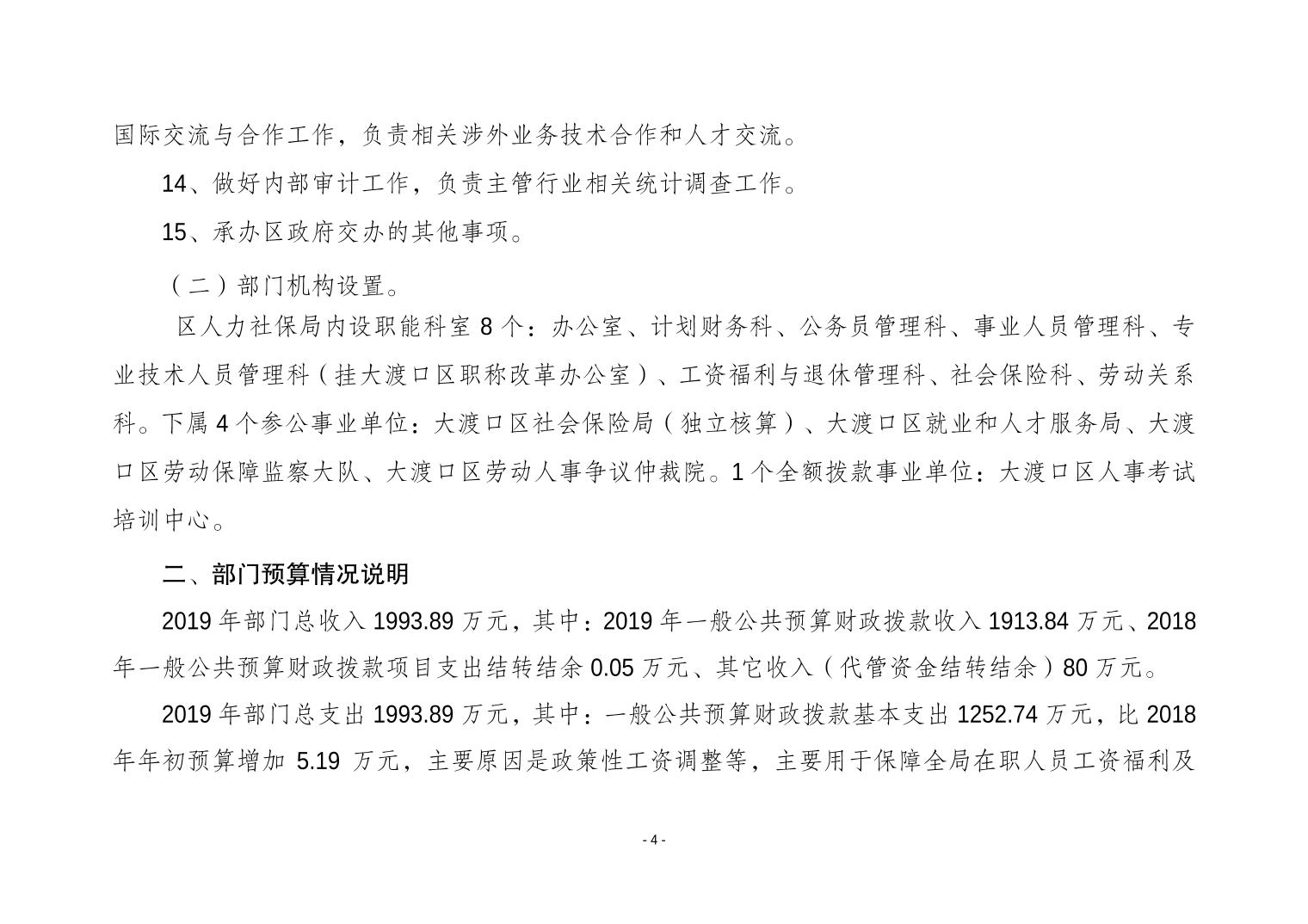 国际交流与合作工作，负责相关涉外业务技术合作和人才交流。

14、做好内部审计工作，负责主管行业相关统计调查工作。

15、承办区政府交办的其他事项。

（二）部门机构设置。

区人力社保局内设职能科室 8 个：办公室、计划财务科、公务员管理科、事业人员管理科、专业技术人员管理科（挂大渡口区职称改革办公室）、工资福利与退休管理科、社会保险科、劳动关系科。下属 4 个参公事业单位：大渡口区社会保险局（独立核算）、大渡口区就业和人才服务局、大渡口区劳动保障监察大队、大渡口区劳动人事争议仲裁院。1 个全额拨款事业单位：大渡口区人事考试培训中心。

二、部门预算情况说明

2019 年部门总收入 1993.89 万元，其中：2019 年一般公共预算财政拨款收入 1913.84 万元、2018 年一般公共预算财政拨款项目支出结转结余 0.05 万元、其它收入（代管资金结转结余）80 万元。

2019 年部门总支出 1993.89 万元，其中：一般公共预算财政拨款基本支出 1252.74 万元，比 2018 年年初预算增加 5.19 万元，主要原因是政策性工资调整等，主要用于保障全局在职人员工资福利及

- 4 -